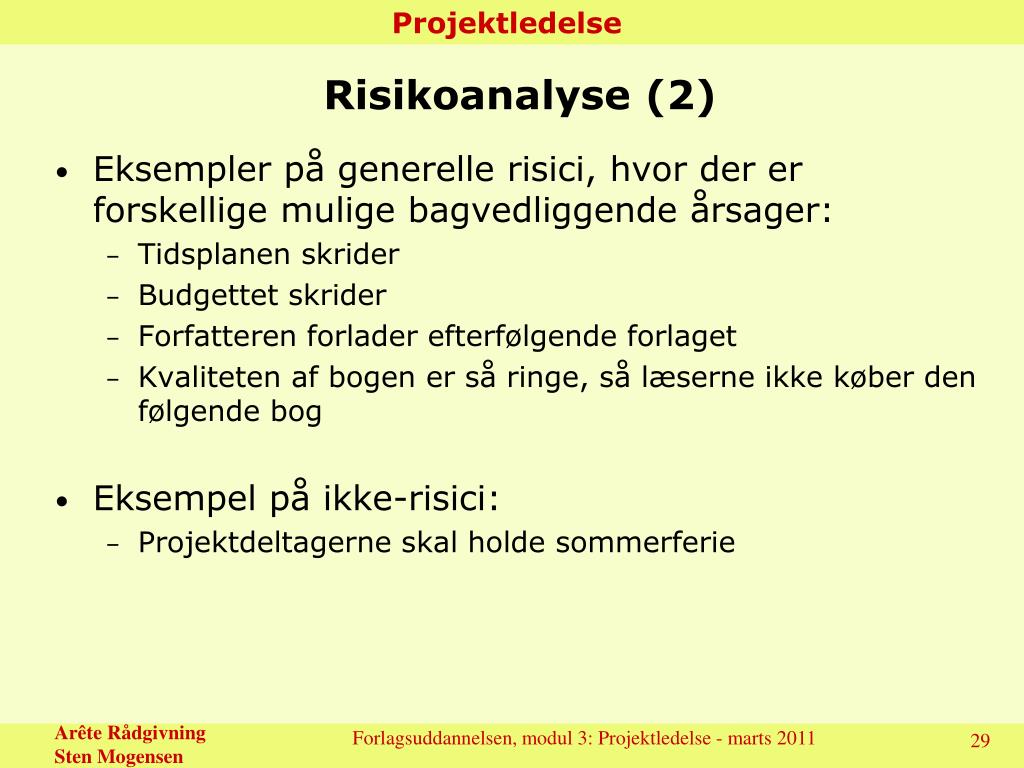 Projektledelse

Risikoanalyse (2)

• Eksempler på generelle risici, hvor der er forskellige mulige bagvedliggende årsager:
– Tidsplanen skrider
– Budgettet skrider
– Forfatteren forlader efterfølgende forlaget
– Kvaliteten af bogen er så ringe, så læserne ikke køber den følgende bog

• Eksempel på ikke-risici:
– Projektdeltagerne skal holde sommerferie

Arête Rådgivning
Sten Mogensen

Forlagsuddannelsen, modul 3: Projektledelse - marts 2011

29